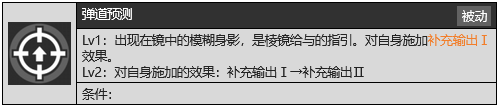 弹道预测

被动

Lv1：出现在镜中的模糊身影，是棱镜给与的指引。对自身施加补充输出Ⅰ效果。
Lv2：对自身施加的效果：补充输出Ⅰ→补充输出Ⅱ

条件：